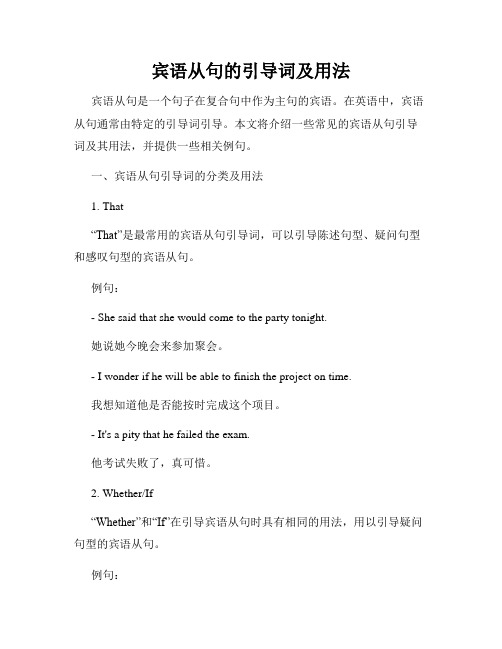 宾语从句的引导词及用法

宾语从句是一个句子在复合句中作为主句的宾语。在英语中，宾语从句通常由特定的引导词引导。本文将介绍一些常见的宾语从句引导词及其用法，并提供一些相关例句。

一、宾语从句引导词的分类及用法

1. That

“That”是最常用的宾语从句引导词，可以引导陈述句型、疑问句型和感叹句型的宾语从句。

例句：

- She said that she would come to the party tonight.

她说她今晚会来参加聚会。

- I wonder if he will be able to finish the project on time.

我想知道他是否能按时完成这个项目。

- It's a pity that he failed the exam.

他考试失败了，真可惜。

2. Whether/If

“Whether”和“If”在引导宾语从句时具有相同的用法，用以引导疑问句型的宾语从句。

例句：